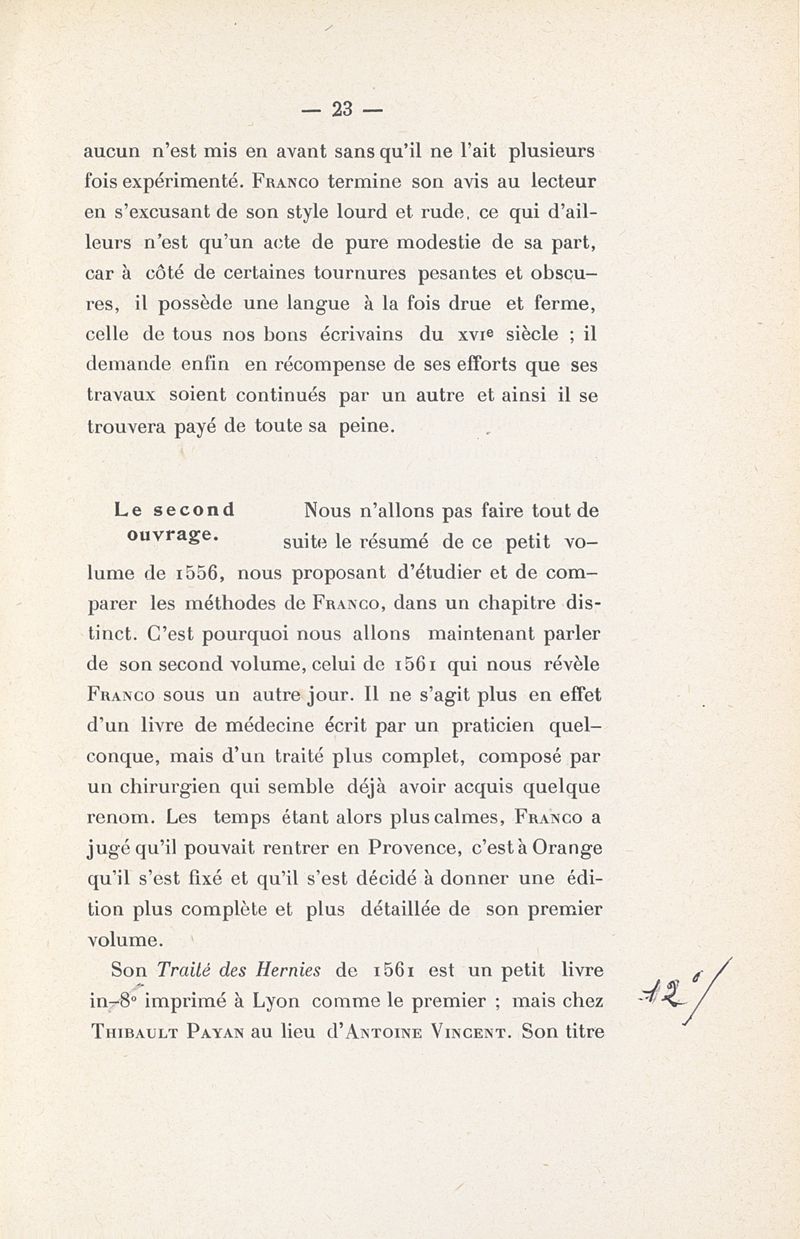 — 23 —

aucun n'est mis en avant sans qu'il ne l'ait plusieurs fois expérimenté. Franco termine son avis au lecteur en s'excusant de son style lourd et rude, ce qui d'ailleurs n'est qu'un acte de pure modestie de sa part, car à côté de certaines tournures pesantes et obscures, il possède une langue à la fois drue et ferme, celle de tous nos bons écrivains du xvie siècle ; il demande enfin en récompense de ses efforts que ses travaux soient continués par un autre et ainsi il se trouvera payé de toute sa peine.

Le second ouvrage.

Nous n'allons pas faire tout de suite le résumé de ce petit volume de 1556, nous proposant d'étudier et de comparer les méthodes de Franco, dans un chapitre distinct. C'est pourquoi nous allons maintenant parler de son second volume, celui de 1561 qui nous révèle Franco sous un autre jour. Il ne s'agit plus en effet d'un livre de médecine écrit par un praticien quelconque, mais d'un traité plus complet, composé par un chirurgien qui semble déjà avoir acquis quelque renom. Les temps étant alors plus calmes, Franco a jugé qu'il pouvait rentrer en Provence, c'est à Orange qu'il s'est fixé et qu'il s'est décidé à donner une édition plus complète et plus détaillée de son premier volume.

Son Traité des Hernies de 1561 est un petit livre in-8° imprimé à Lyon comme le premier ; mais chez Thibault Payan au lieu d'Antoine Vincent. Son titre

12